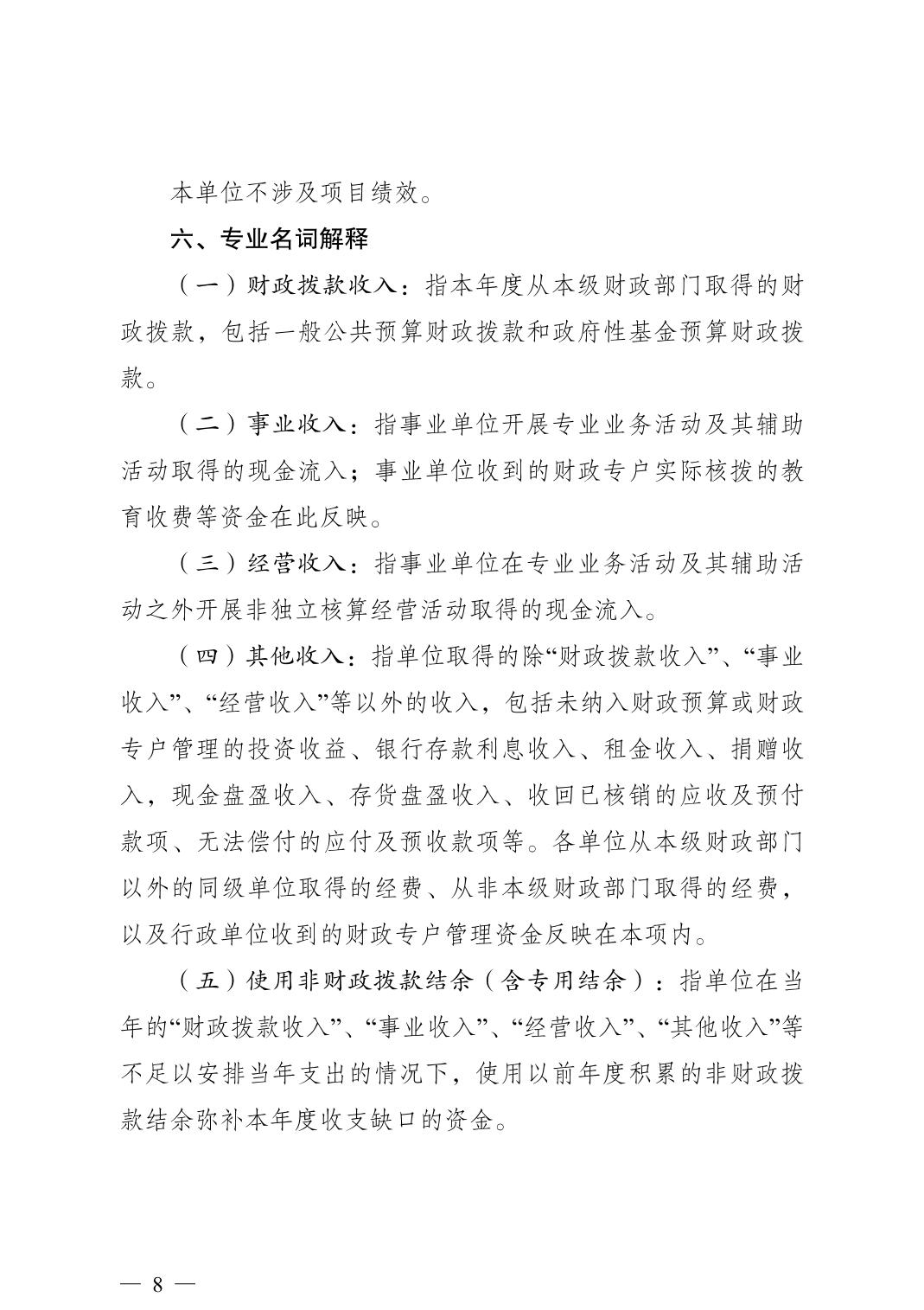 本单位不涉及项目绩效。

六、专业名词解释

（一）财政拨款收入：指本年度从本级财政部门取得的财政拨款，包括一般公共预算财政拨款和政府性基金预算财政拨款。

（二）事业收入：指事业单位开展专业业务活动及其辅助活动取得的现金流入；事业单位收到的财政专户实际核拨的教育收费等资金在此反映。

（三）经营收入：指事业单位在专业业务活动及其辅助活动之外开展非独立核算经营活动取得的现金流入。

（四）其他收入：指单位取得的除“财政拨款收入”、“事业收入”、“经营收入”等以外的收入，包括未纳入财政预算或财政专户管理的投资收益、银行存款利息收入、租金收入、捐赠收入，现金盘盈收入、存货盘盈收入、收回已核销的应收及预付款项、无法偿付的应付及预收款项等。各单位从本级财政部门以外的同级单位取得的经费、从非本级财政部门取得的经费，以及行政单位收到的财政专户管理资金反映在本项内。

（五）使用非财政拨款结余（含专用结余）：指单位在当年的“财政拨款收入”、“事业收入”、“经营收入”、“其他收入”等不足以安排当年支出的情况下，使用以前年度积累的非财政拨款结余弥补本年度收支缺口的资金。

— 8 —